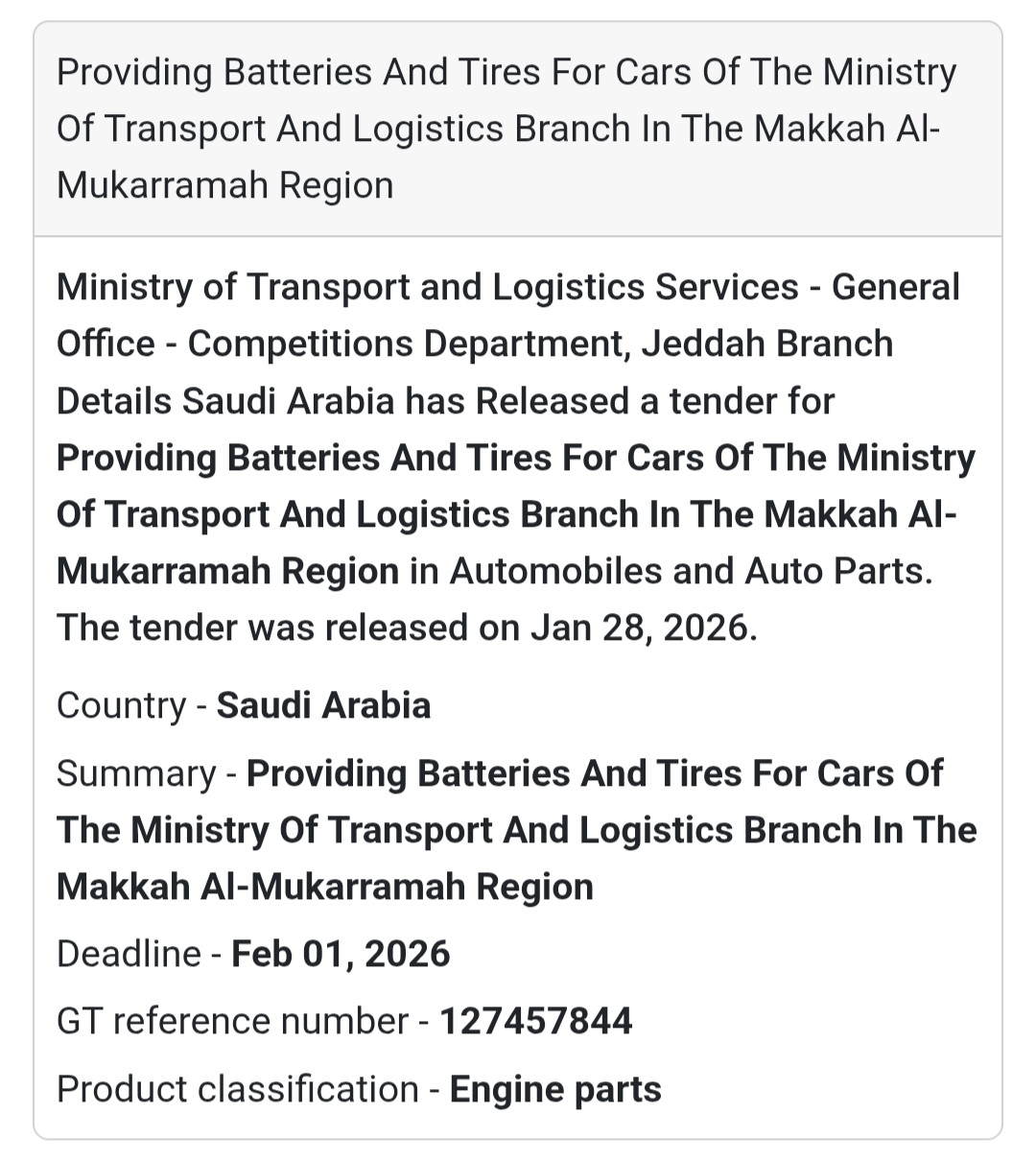 Providing Batteries And Tires For Cars Of The Ministry Of Transport And Logistics Branch In The Makkah Al-Mukarramah Region

Ministry of Transport and Logistics Services - General Office - Competitions Department, Jeddah Branch Details Saudi Arabia has Released a tender for Providing Batteries And Tires For Cars Of The Ministry Of Transport And Logistics Branch In The Makkah Al-Mukarramah Region in Automobiles and Auto Parts. The tender was released on Jan 28, 2026.

Country - Saudi Arabia

Summary - Providing Batteries And Tires For Cars Of The Ministry Of Transport And Logistics Branch In The Makkah Al-Mukarramah Region

Deadline - Feb 01, 2026

GT reference number - 127457844

Product classification - Engine parts